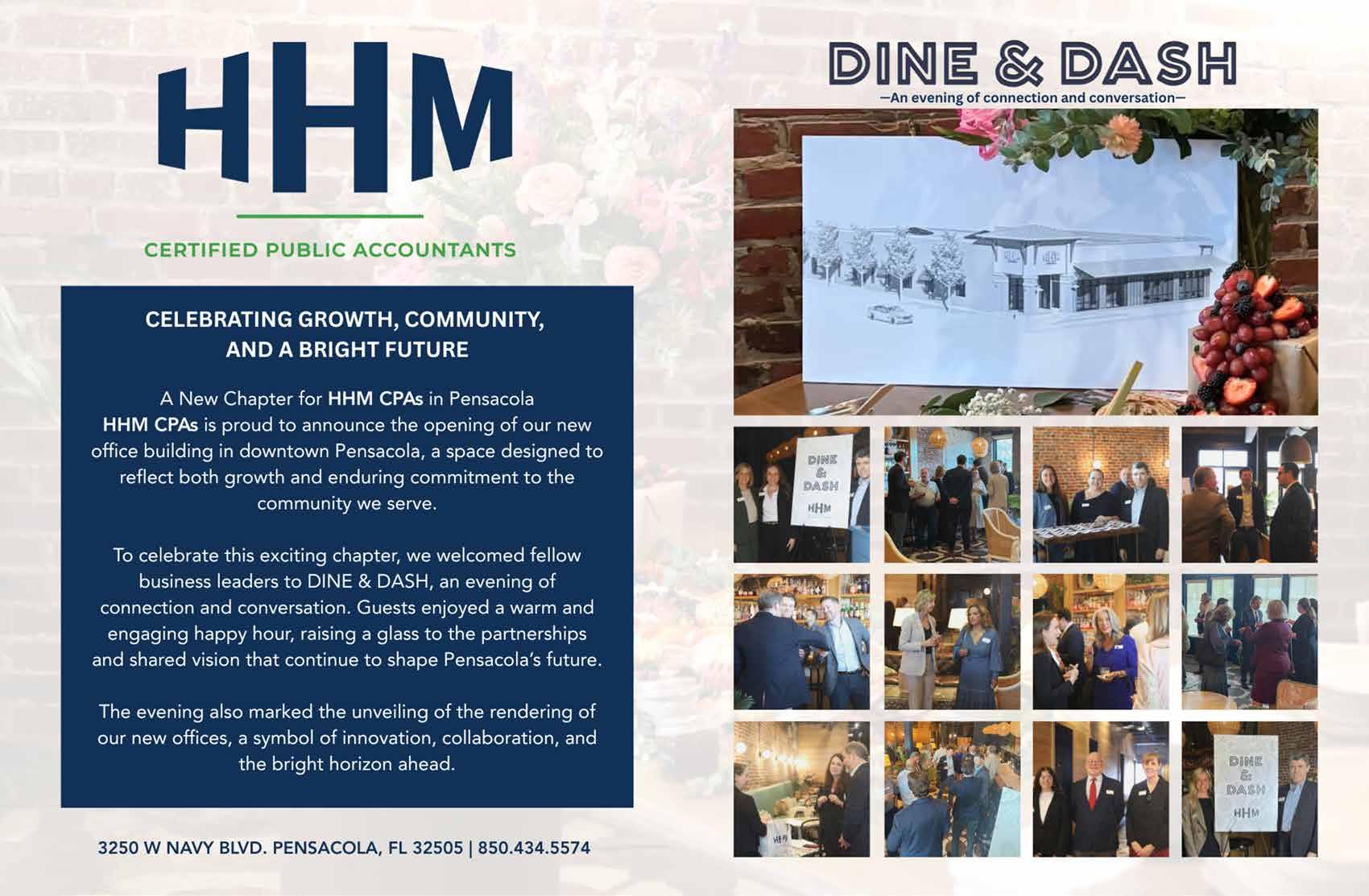 HHM

CERTIFIED PUBLIC ACCOUNTANTS

CELEBRATING GROWTH, COMMUNITY, AND A BRIGHT FUTURE

A New Chapter for HHM CPAs in Pensacola
HHM CPAs is proud to announce the opening of our new office building in downtown Pensacola, a space designed to reflect both growth and enduring commitment to the community we serve.

To celebrate this exciting chapter, we welcomed fellow business leaders to DINE & DASH, an evening of connection and conversation. Guests enjoyed a warm and engaging happy hour, raising a glass to the partnerships and shared vision that continue to shape Pensacola's future.

The evening also marked the unveiling of the rendering of our new offices, a symbol of innovation, collaboration, and the bright horizon ahead.

3250 W NAVY BLVD. PENSACOLA, FL 32505 | 850.434.5574

DINE & DASH
—An evening of connection and conversation—

DINE & DASH HHM

DINE & DASH HHM